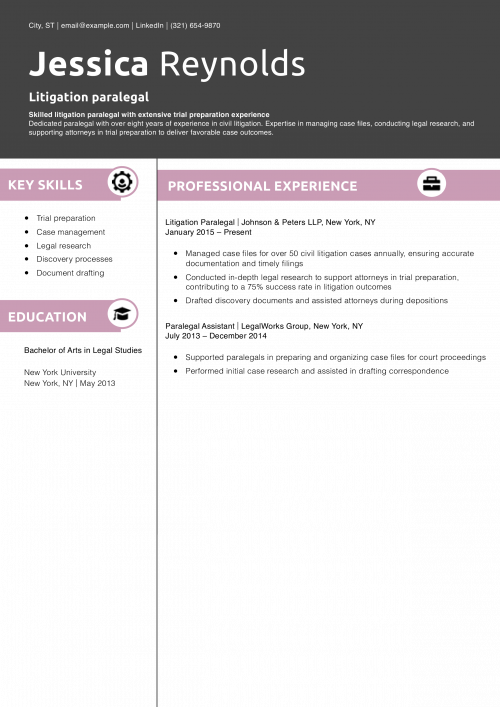 City, ST | email@example.com | LinkedIn | (321) 654-9870

Jessica Reynolds

Litigation paralegal

Skilled litigation paralegal with extensive trial preparation experience
Dedicated paralegal with over eight years of experience in civil litigation. Expertise in managing case files, conducting legal research, and supporting attorneys in trial preparation to deliver favorable case outcomes.

KEY SKILLS

- Trial preparation
- Case management
- Legal research
- Discovery processes
- Document drafting

EDUCATION

Bachelor of Arts in Legal Studies

New York University
New York, NY | May 2013

PROFESSIONAL EXPERIENCE

Litigation Paralegal | Johnson & Peters LLP, New York, NY
January 2015 – Present

- Managed case files for over 50 civil litigation cases annually, ensuring accurate documentation and timely filings
- Conducted in-depth legal research to support attorneys in trial preparation, contributing to a 75% success rate in litigation outcomes
- Drafted discovery documents and assisted attorneys during depositions

Paralegal Assistant | LegalWorks Group, New York, NY
July 2013 – December 2014

- Supported paralegals in preparing and organizing case files for court proceedings
- Performed initial case research and assisted in drafting correspondence